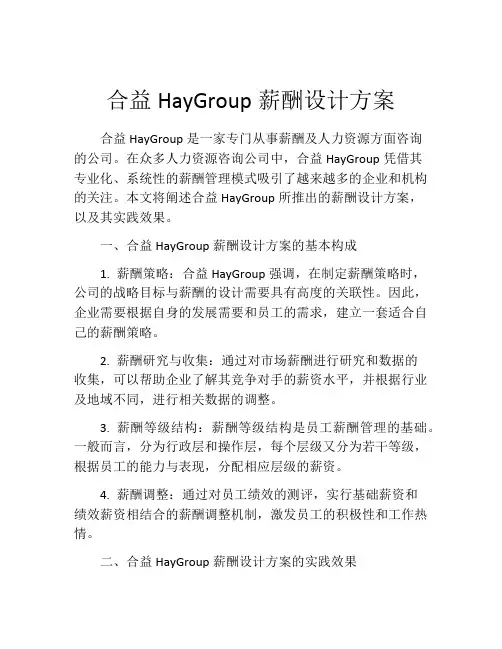 合益 HayGroup 薪酬设计方案

合益 HayGroup 是一家专门从事薪酬及人力资源方面咨询的公司。在众多人力资源咨询公司中，合益 HayGroup 凭借其专业化、系统性的薪酬管理模式吸引了越来越多的企业和机构的关注。本文将阐述合益 HayGroup 所推出的薪酬设计方案，以及其实践效果。

一、合益 HayGroup 薪酬设计方案的基本构成

1. 薪酬策略：合益 HayGroup 强调，在制定薪酬策略时，公司的战略目标与薪酬的设计需要具有高度的关联性。因此，企业需要根据自身的发展需要和员工的需求，建立一套适合自己的薪酬策略。

2. 薪酬研究与收集：通过对市场薪酬进行研究和数据的收集，可以帮助企业了解其竞争对手的薪资水平，并根据行业及地域不同，进行相关数据的调整。

3. 薪酬等级结构：薪酬等级结构是员工薪酬管理的基础。一般而言，分为行政层和操作层，每个层级又分为若干等级，根据员工的能力与表现，分配相应层级的薪资。

4. 薪酬调整：通过对员工绩效的测评，实行基础薪资和绩效薪资相结合的薪酬调整机制，激发员工的积极性和工作热情。

二、合益 HayGroup 薪酬设计方案的实践效果